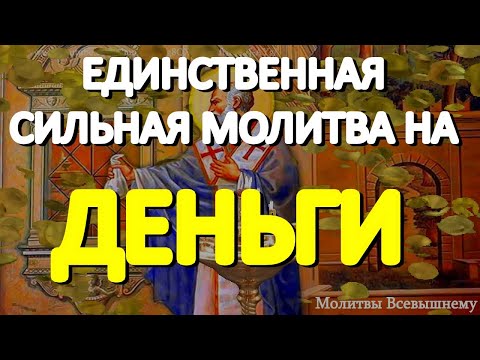 ЕДИНСТВЕННАЯ СИЛЬНАЯ МОЛИТВА НА

ДЕНЬГИ

Молитвы Всевышнему